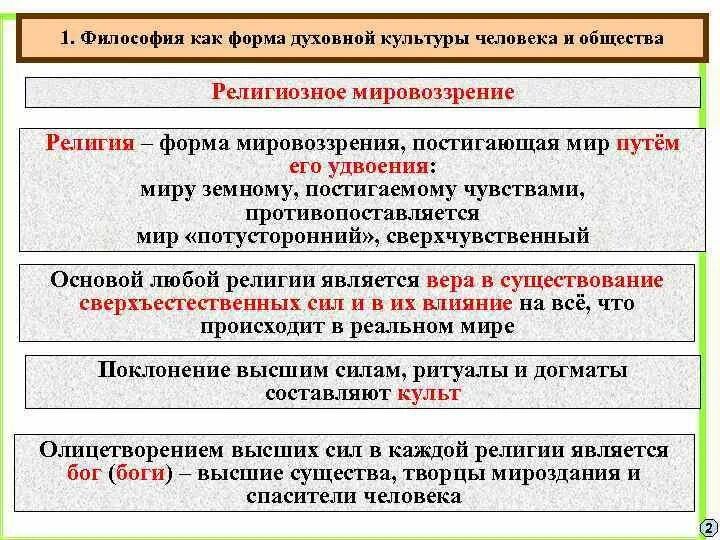 1. Философия как форма духовной культуры человека и общества

Религиозное мировоззрение

Религия – форма мировоззрения, постигающая мир путём его удвоения: миру земному, постигаемому чувствами, противопоставляется мир «потусторонний», сверхчувственный

Основой любой религии является вера в существование сверхъестественных сил и в их влияние на всё, что происходит в реальном мире

Поклонение высшим силам, ритуалы и догматы составляют культ

Олицетворением высших сил в каждой религии является бог (боги) – высшие существа, творцы мироздания и спасители человека

2